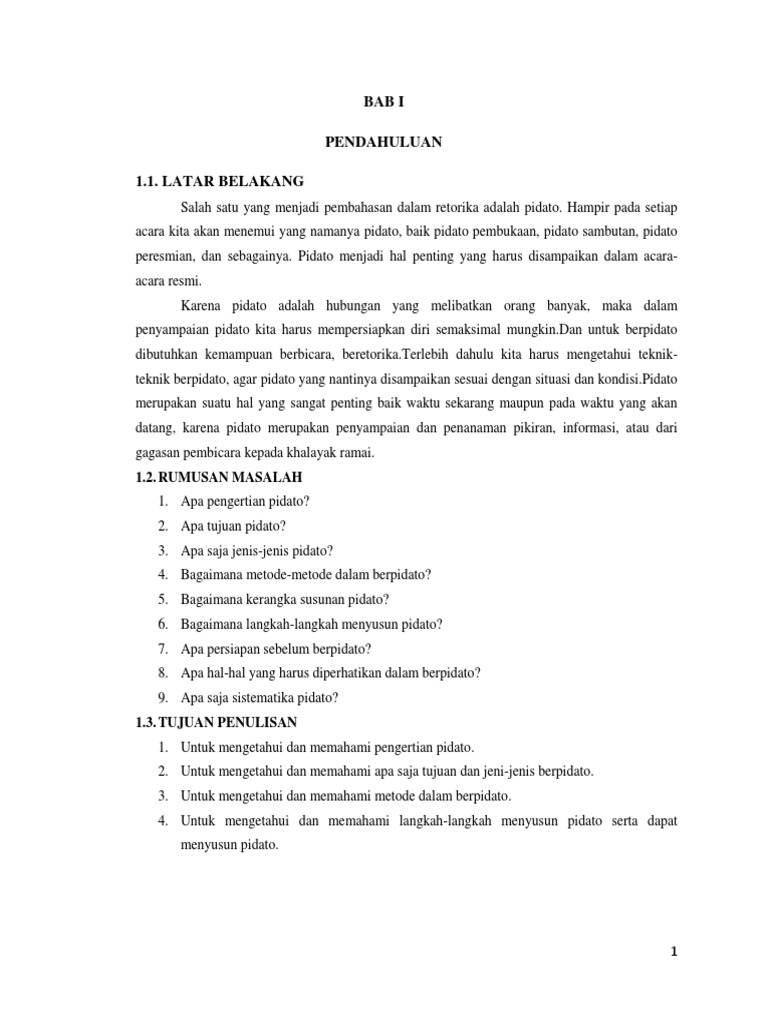 BAB I

PENDAHULUAN

1.1. LATAR BELAKANG

Salah satu yang menjadi pembahasan dalam retorika adalah pidato. Hampir pada setiap acara kita akan menemui yang namanya pidato, baik pidato pembukaan, pidato sambutan, pidato peresmian, dan sebagainya. Pidato menjadi hal penting yang harus disampaikan dalam acara-acara resmi.

Karena pidato adalah hubungan yang melibatkan orang banyak, maka dalam penyampaian pidato kita harus mempersiapkan diri semaksimal mungkin.Dan untuk berpidato dibutuhkan kemampuan berbicara, beretorika.Terlebih dahulu kita harus mengetahui teknik-teknik berpidato, agar pidato yang nantinya disampaikan sesuai dengan situasi dan kondisi.Pidato merupakan suatu hal yang sangat penting baik waktu sekarang maupun pada waktu yang akan datang, karena pidato merupakan penyampaian dan penanaman pikiran, informasi, atau dari gagasan pembicara kepada khalayak ramai.

1.2. RUMUSAN MASALAH

1. Apa pengertian pidato?
2. Apa tujuan pidato?
3. Apa saja jenis-jenis pidato?
4. Bagaimana metode-metode dalam berpidato?
5. Bagaimana kerangka susunan pidato?
6. Bagaimana langkah-langkah menyusun pidato?
7. Apa persiapan sebelum berpidato?
8. Apa hal-hal yang harus diperhatikan dalam berpidato?
9. Apa saja sistematika pidato?

1.3. TUJUAN PENULISAN

1. Untuk mengetahui dan memahami pengertian pidato.
2. Untuk mengetahui dan memahami apa saja tujuan dan jeni-jenis berpidato.
3. Untuk mengetahui dan memahami metode dalam berpidato.
4. Untuk mengetahui dan memahami langkah-langkah menyusun pidato serta dapat menyusun pidato.

1